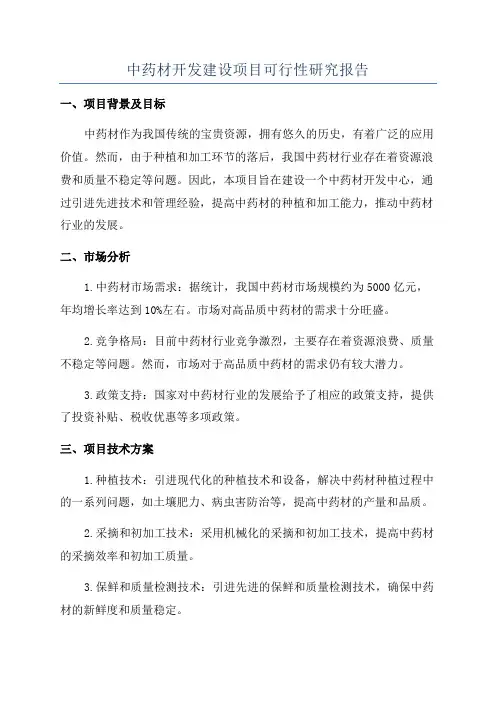 中药材开发建设项目可行性研究报告

一、项目背景及目标

中药材作为我国传统的宝贵资源，拥有悠久的历史，有着广泛的应用价值。然而，由于种植和加工环节的落后，我国中药材行业存在着资源浪费和质量不稳定等问题。因此，本项目旨在建设一个中药材开发中心，通过引进先进技术和管理经验，提高中药材的种植和加工能力，推动中药材行业的发展。

二、市场分析

1.中药材市场需求：据统计，我国中药材市场规模约为5000亿元，年均增长率达到10%左右。市场对高品质中药材的需求十分旺盛。

2.竞争格局：目前中药材行业竞争激烈，主要存在着资源浪费、质量不稳定等问题。然而，市场对于高品质中药材的需求仍有较大潜力。

3.政策支持：国家对中药材行业的发展给予了相应的政策支持，提供了投资补贴、税收优惠等多项政策。

三、项目技术方案

1.种植技术：引进现代化的种植技术和设备，解决中药材种植过程中的一系列问题，如土壤肥力、病虫害防治等，提高中药材的产量和品质。

2.采摘和初加工技术：采用机械化的采摘和初加工技术，提高中药材的采摘效率和初加工质量。

3.保鲜和质量检测技术：引进先进的保鲜和质量检测技术，确保中药材的新鲜度和质量稳定。